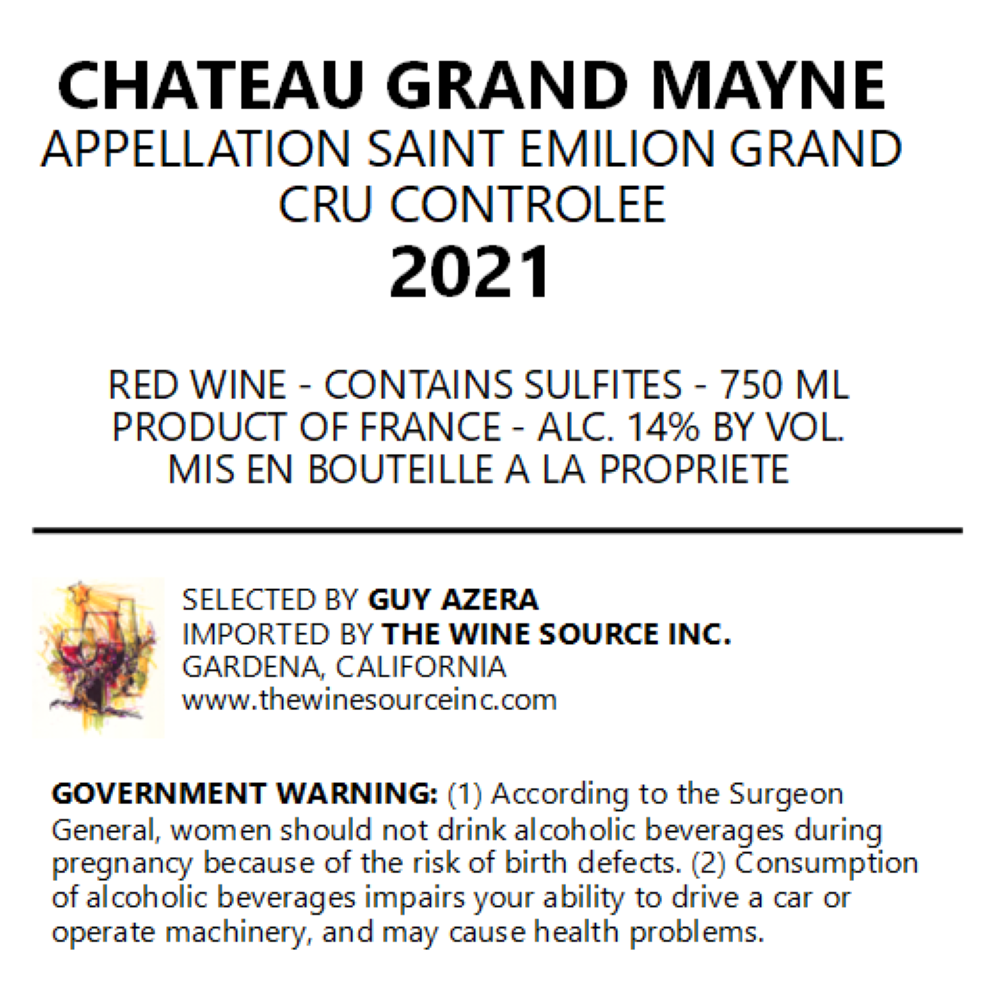 CHATEAU GRAND MAYNE
APPELLATION SAINT EMILION GRAND CRU CONTROLEE
2021

RED WINE - CONTAINS SULFITES - 750 ML
PRODUCT OF FRANCE - ALC. 14% BY VOL.
MIS EN BOUTEILLE A LA PROPRIETE

SELECTED BY GUY AZERA
IMPORTED BY THE WINE SOURCE INC.
GARDENA, CALIFORNIA
www.thewinesourceinc.com

GOVERNMENT WARNING: (1) According to the Surgeon General, women should not drink alcoholic beverages during pregnancy because of the risk of birth defects. (2) Consumption of alcoholic beverages impairs your ability to drive a car or operate machinery, and may cause health problems.